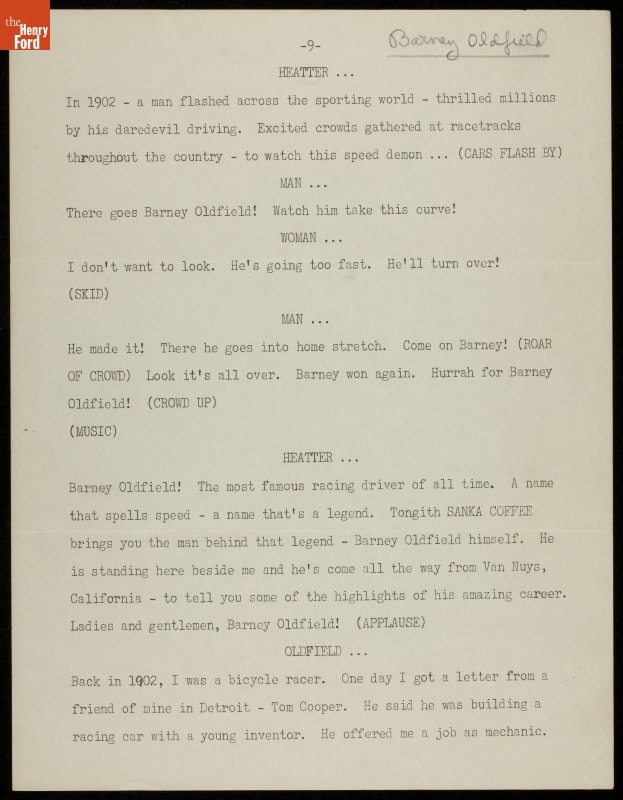 the Henry Ford

-9-

Barney Oldfield

HEATTER ...

In 1902 - a man flashed across the sporting world - thrilled millions by his daredevil driving. Excited crowds gathered at racetracks throughout the country - to watch this speed demon ... (CARS FLASH BY)

MAN ...

There goes Barney Oldfield! Watch him take this curve!

WOMAN ...

I don't want to look. He's going too fast. He'll turn over!

(SKID)

MAN ...

He made it! There he goes into home stretch. Come on Barney! (ROAR OF CROWD) Look it's all over. Barney won again. Hurrah for Barney Oldfield! (CROWD UP)

(MUSIC)

HEATTER ...

Barney Oldfield! The most famous racing driver of all time. A name that spells speed - a name that's a legend. Tongith SANKA COFFEE brings you the man behind that legend - Barney Oldfield himself. He is standing here beside me and he's come all the way from Van Nuys, California - to tell you some of the highlights of his amazing career. Ladies and gentlemen, Barney Oldfield! (APPLAUSE)

OLDFIELD ...

Back in 1902, I was a bicycle racer. One day I got a letter from a friend of mine in Detroit - Tom Cooper. He said he was building a racing car with a young inventor. He offered me a job as mechanic.